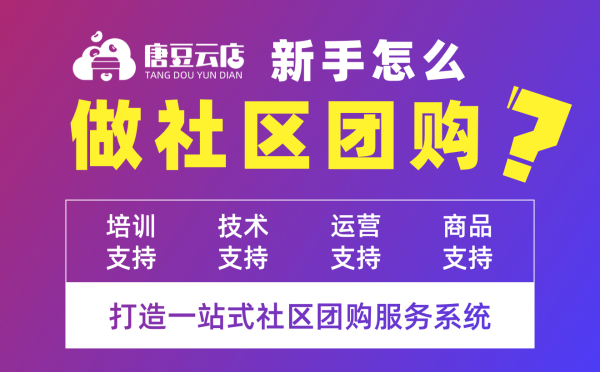 唐豆云店
TANG DOU YUN DIAN

新手怎么

做社区团购？

培训支持 技术支持 运营支持 商品支持

打造一站式社区团购服务系统